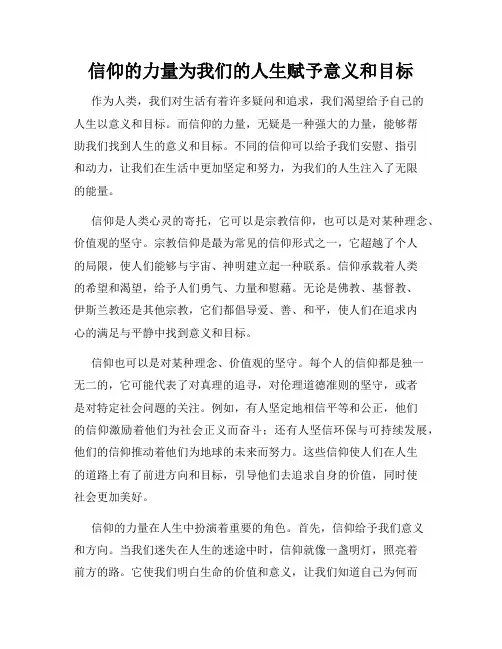 信仰的力量为我们的人生赋予意义和目标

作为人类，我们对生活有着许多疑问和追求，我们渴望给予自己的人生以意义和目标。而信仰的力量，无疑是一种强大的力量，能够帮助我们找到人生的意义和目标。不同的信仰可以给予我们安慰、指引和动力，让我们在生活中更加坚定和努力，为我们的人生注入了无限的能量。

信仰是人类心灵的寄托，它可以是宗教信仰，也可以是对某种理念、价值观的坚守。宗教信仰是最为常见的信仰形式之一，它超越了个人的局限，使人们能够与宇宙、神明建立起一种联系。信仰承载着人类的希望和渴望，给予人们勇气、力量和慰藉。无论是佛教、基督教、伊斯兰教还是其他宗教，它们都倡导爱、善、和平，使人们在追求内心的满足与平静中找到意义和目标。

信仰也可以是对某种理念、价值观的坚守。每个人的信仰都是独一无二的，它可能代表了对真理的追寻，对伦理道德准则的坚守，或者是对特定社会问题的关注。例如，有人坚定地相信平等和公正，他们的信仰激励着他们为社会正义而奋斗；还有人坚信环保与可持续发展，他们的信仰推动着他们为地球的未来而努力。这些信仰使人们在人生的道路上有了前进方向和目标，引导他们去追求自身的价值，同时使社会更加美好。

信仰的力量在人生中扮演着重要的角色。首先，信仰给予我们意义和方向。当我们迷失在人生的迷途中时，信仰就像一盏明灯，照亮着前方的路。它使我们明白生命的价值和意义，让我们知道自己为何而